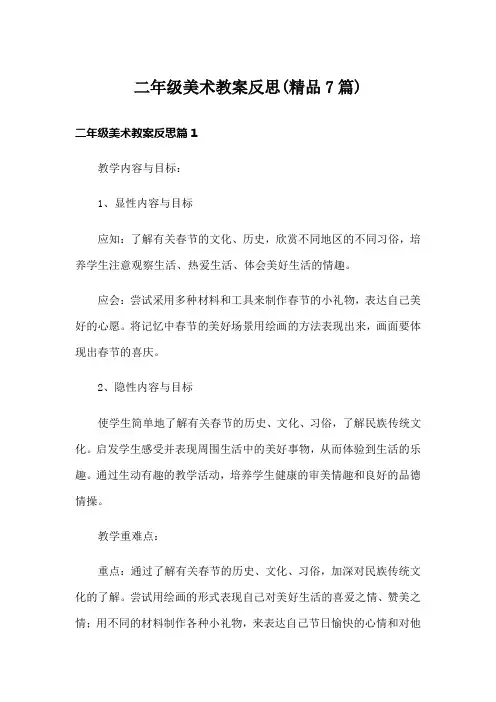 二年级美术教案反思(精品7篇)

二年级美术教案反思篇1

教学内容与目标:

1、显性内容与目标

应知:了解有关春节的文化、历史,欣赏不同地区的不同习俗,培养学生注意观察生活、热爱生活、体会美好生活的情趣。

应会:尝试采用多种材料和工具来制作春节的小礼物,表达自己美好的心愿。将记忆中春节的美好场景用绘画的方法表现出来,画面要体现出春节的喜庆。

2、隐性内容与目标

使学生简单地了解有关春节的历史、文化、习俗,了解民族传统文化。启发学生感受并表现周围生活中的美好事物,从而体验到生活的乐趣。通过生动有趣的教学活动,培养学生健康的审美情趣和良好的品德情操。

教学重难点:

重点:通过了解有关春节的历史、文化、习俗,加深对民族传统文化的了解。尝试用绘画的形式表现自己对美好生活的喜爱之情、赞美之情;用不同的材料制作各种小礼物,来表达自己节日愉快的心情和对他